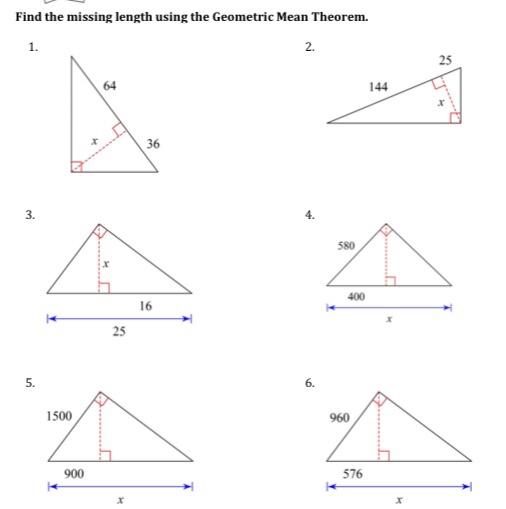 Find the missing length using the Geometric Mean Theorem.

1.

64

$x$

36

2.

25

144

$x$

3.

$x$

16

25

4.

580

400

$x$

5.

1500

900

$x$

6.

960

576

$x$